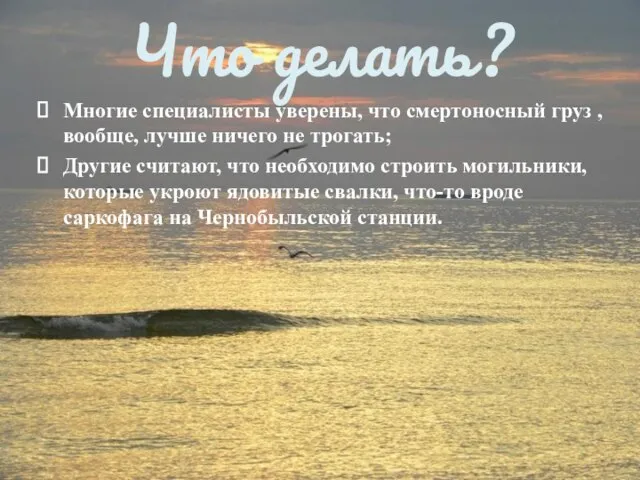 Что делать?

 Многие специалисты уверены, что смертоносный груз , вообще, лучше ничего не трогать;

 Другие считают, что необходимо строить могильники, которые укроют ядовитые свалки, что-то вроде саркофага на Чернобыльской станции.